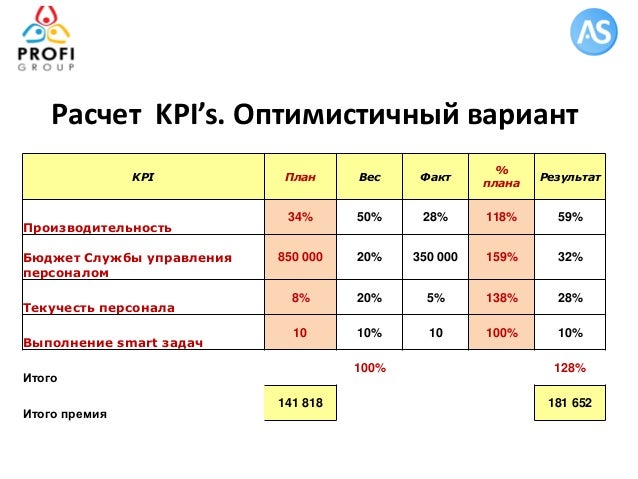 PROFI GROUP

AS

Расчет KPI's. Оптимистичный вариант

| KPI | План | Вес | Факт | % плана | Результат |
|---|---|---|---|---|---|
| Производительность | 34% | 50% | 28% | 118% | 59% |
| Бюджет Службы управления персоналом | 850 000 | 20% | 350 000 | 159% | 32% |
| Текучесть персонала | 8% | 20% | 5% | 138% | 28% |
| Выполнение smart задач | 10 | 10% | 10 | 100% | 10% |
| Итого | | 100% | | | 128% |
| Итого премия | 141 818 | | | | 181 652 |